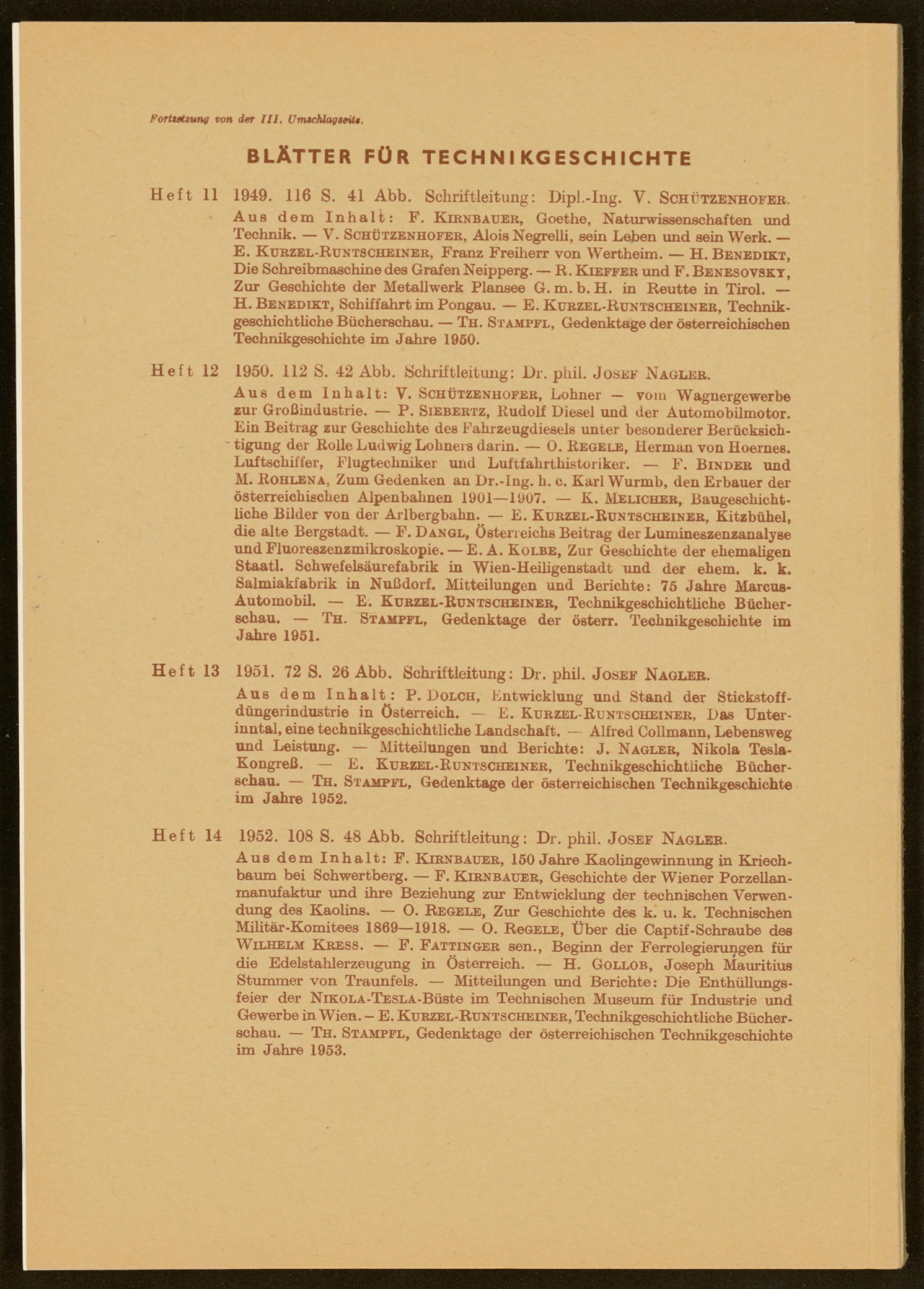 Fortsetzung von der III. Umschlagseite.

BLÄTTER FÜR TECHNIKGESCHICHTE

Heft 11 1949. 116 S. 41 Abb. Schriftleitung: Dipl.-Ing. V. SCHÜTZENHOFER.

Aus dem Inhalt: F. KIRNBAUER, Goethe, Naturwissenschaften und Technik. — V. SCHÜTZENHOFER, Alois Negrelli, sein Leben und sein Werk. — E. KURZEL-RUNTSCHEINER, Franz Freiherr von Wertheim. — H. BENEDIKT, Die Schreibmaschine des Grafen Neipperg. — R. KIEFFER und F. BENESOVSKY, Zur Geschichte der Metallwerk Plansee G. m. b. H. in Reutte in Tirol. — H. BENEDIKT, Schiffahrt im Pongau. — E. KURZEL-RUNTSCHEINER, Technikgeschichtliche Bücherschau. — TH. STAMPFL, Gedenktage der österreichischen Technikgeschichte im Jahre 1950.

Heft 12 1950. 112 S. 42 Abb. Schriftleitung: Dr. phil. JOSEF NAGLER.

Aus dem Inhalt: V. SCHÜTZENHOFER, Lohner — vom Wagnergewerbe zur Großindustrie. — P. SIEBERTZ, Rudolf Diesel und der Automobilmotor. Ein Beitrag zur Geschichte des Fahrzeugdiesels unter besonderer Berücksichtigung der Rolle Ludwig Lohners darin. — O. REGELE, Herman von Hoernes. Luftschiffer, Flugtechniker und Luftfahrthistoriker. — F. BINDER und M. ROHLENA, Zum Gedenken an Dr.-Ing. h. c. Karl Wurmb, den Erbauer der österreichischen Alpenbahnen 1901—1907. — K. MELICHER, Baugeschichtliche Bilder von der Arlbergbahn. — E. KURZEL-RUNTSCHEINER, Kitzbühel, die alte Bergstadt. — F. DANGL, Österreichs Beitrag der Lumineszenzanalyse und Fluoreszenzmikroskopie. — E. A. KOLBE, Zur Geschichte der ehemaligen Staatl. Schwefelsäurefabrik in Wien-Heiligenstadt und der ehem. k. k. Salmiakfabrik in Nußdorf. Mitteilungen und Berichte: 75 Jahre Marcus-Automobil. — E. KURZEL-RUNTSCHEINER, Technikgeschichtliche Bücherschau. — TH. STAMPFL, Gedenktage der österr. Technikgeschichte im Jahre 1951.

Heft 13 1951. 72 S. 26 Abb. Schriftleitung: Dr. phil. JOSEF NAGLER.

Aus dem Inhalt: P. DOLCH, Entwicklung und Stand der Stickstoffdüngerindustrie in Österreich. — E. KURZEL-RUNTSCHEINER, Das Unterinntal, eine technikgeschichtliche Landschaft. — Alfred Collmann, Lebensweg und Leistung. — Mitteilungen und Berichte: J. NAGLER, Nikola Tesla-Kongreß. — E. KURZEL-RUNTSCHEINER, Technikgeschichtliche Bücherschau. — TH. STAMPFL, Gedenktage der österreichischen Technikgeschichte im Jahre 1952.

Heft 14 1952. 108 S. 48 Abb. Schriftleitung: Dr. phil. JOSEF NAGLER.

Aus dem Inhalt: F. KIRNBAUER, 150 Jahre Kaolingewinnung in Kriechbaum bei Schwertberg. — F. KIRNBAUER, Geschichte der Wiener Porzellanmanufaktur und ihre Beziehung zur Entwicklung der technischen Verwendung des Kaolins. — O. REGELE, Zur Geschichte des k. u. k. Technischen Militär-Komitees 1869—1918. — O. REGELE, Über die Captif-Schraube des WILHELM KRESS. — F. FATTINGER sen., Beginn der Ferrolegierungen für die Edelstahlerzeugung in Österreich. — H. GOLLOB, Joseph Mauritius Stummer von Traunfels. — Mitteilungen und Berichte: Die Enthüllungsfeier der NIKOLA-TESLA-Büste im Technischen Museum für Industrie und Gewerbe in Wien. – E. KURZEL-RUNTSCHEINER, Technikgeschichtliche Bücherschau. — TH. STAMPFL, Gedenktage der österreichischen Technikgeschichte im Jahre 1953.